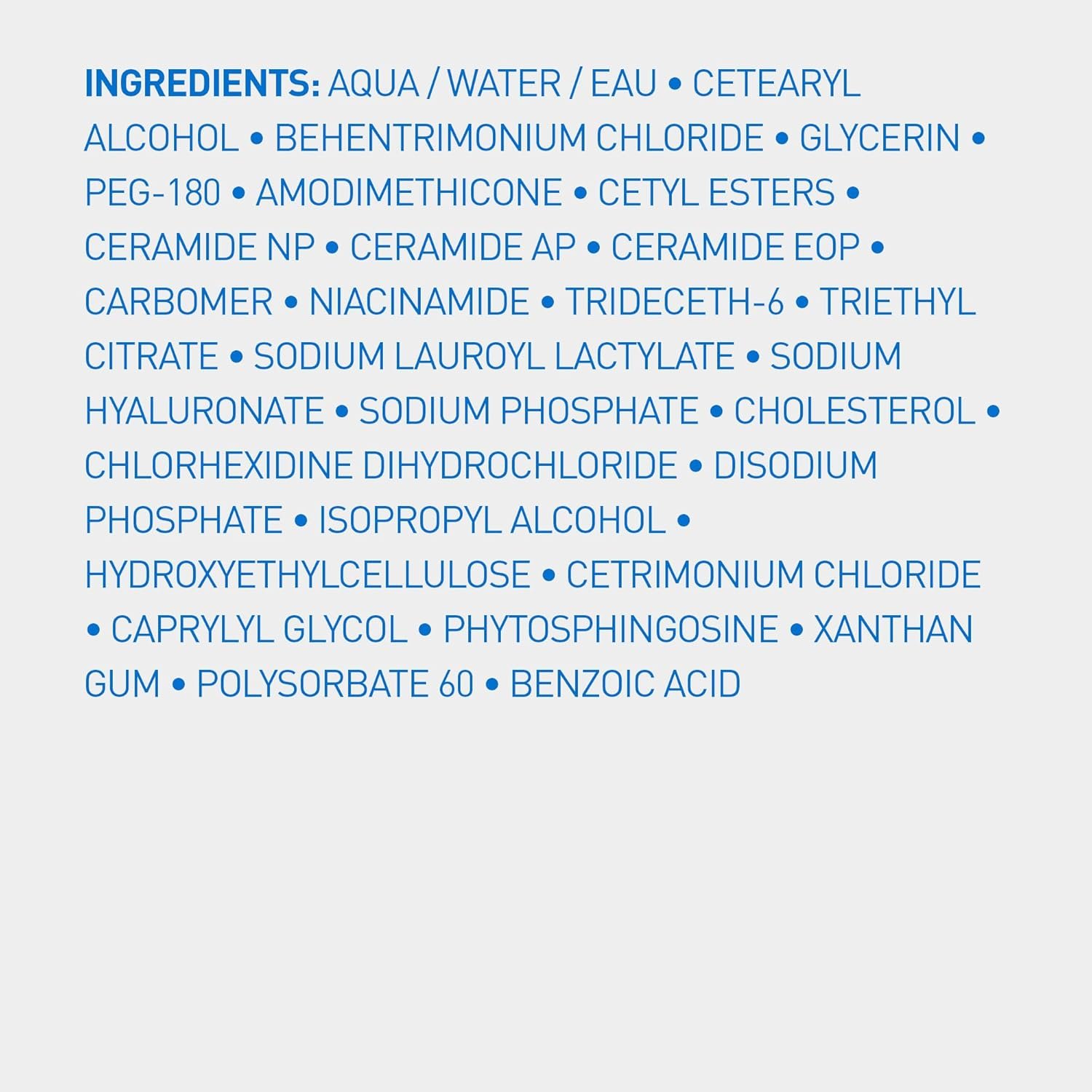 INGREDIENTS: AQUA / WATER / EAU • CETEARYL ALCOHOL • BEHENTRIMONIUM CHLORIDE • GLYCERIN • PEG-180 • AMODIMETHICONE • CETYL ESTERS • CERAMIDE NP • CERAMIDE AP • CERAMIDE EOP • CARBOMER • NIACINAMIDE • TRIDECETH-6 • TRIETHYL CITRATE • SODIUM LAUROYL LACTYLATE • SODIUM HYALURONATE • SODIUM PHOSPHATE • CHOLESTEROL • CHLORHEXIDINE DIHYDROCHLORIDE • DISODIUM PHOSPHATE • ISOPROPYL ALCOHOL • HYDROXYETHYLCELLULOSE • CETRIMONIUM CHLORIDE • CAPRYLYL GLYCOL • PHYTOSPHINGOSINE • XANTHAN GUM • POLYSORBATE 60 • BENZOIC ACID